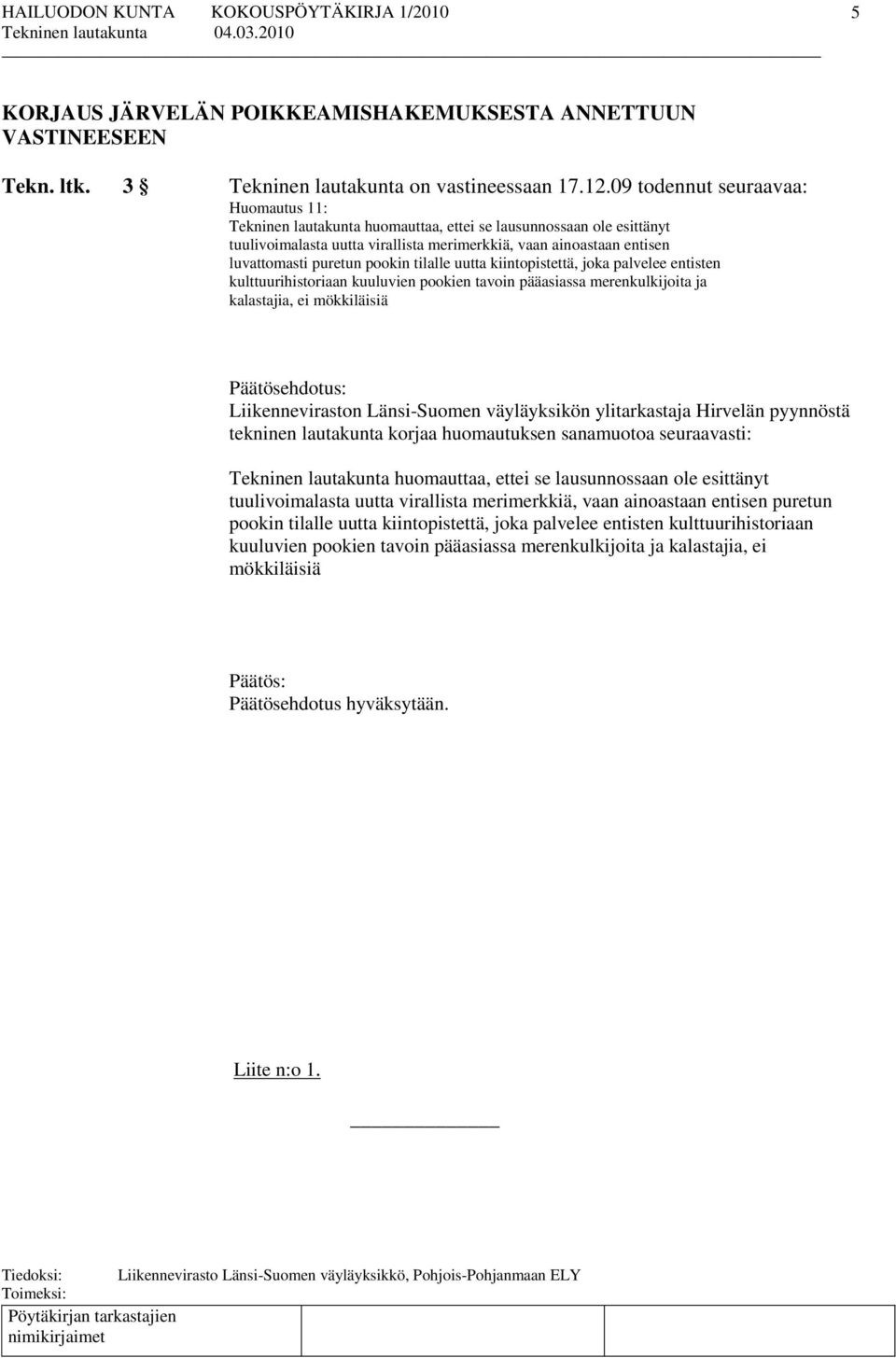 HAILUODON KUNTA KOKOUSPÖYTÄKIRJA 1/2010 5
Tekninen lautakunta 04.03.2010

KORJAUS JÄRVELÄN POIKKEAMISHAKEMUKSESTA ANNETTUUN VASTINEESEEN

Tekn. ltk. 3 § Tekninen lautakunta on vastineessaan 17.12.09 todennut seuraavaa:
Huomautus 11:
Tekninen lautakunta huomauttaa, ettei se lausunnossaan ole esittänyt tuulivoimalasta uutta virallista merimerkkiä, vaan ainoastaan entisen luvattomasti puretun pookin tilalle uutta kiintopistettä, joka palvelee entisten kulttuurihistoriaan kuuluvien pookien tavoin pääasiassa merenkulkijoita ja kalastajia, ei mökkiläisiä

Päätösehdotus:
Liikenneviraston Länsi-Suomen väyläyksikön ylitarkastaja Hirvelän pyynnöstä tekninen lautakunta korjaa huomautuksen sanamuotoa seuraavasti:

Tekninen lautakunta huomauttaa, ettei se lausunnossaan ole esittänyt tuulivoimalasta uutta virallista merimerkkiä, vaan ainoastaan entisen puretun pookin tilalle uutta kiintopistettä, joka palvelee entisten kulttuurihistoriaan kuuluvien pookien tavoin pääasiassa merenkulkijoita ja kalastajia, ei mökkiläisiä

Päätös:
Päätösehdotus hyväksytään.

Liite n:o 1.

Tiedoksi: Liikennevirasto Länsi-Suomen väyläyksikkö, Pohjois-Pohjanmaan ELY
Toimeksi:

Pöytäkirjan tarkastajien nimikirjaimet